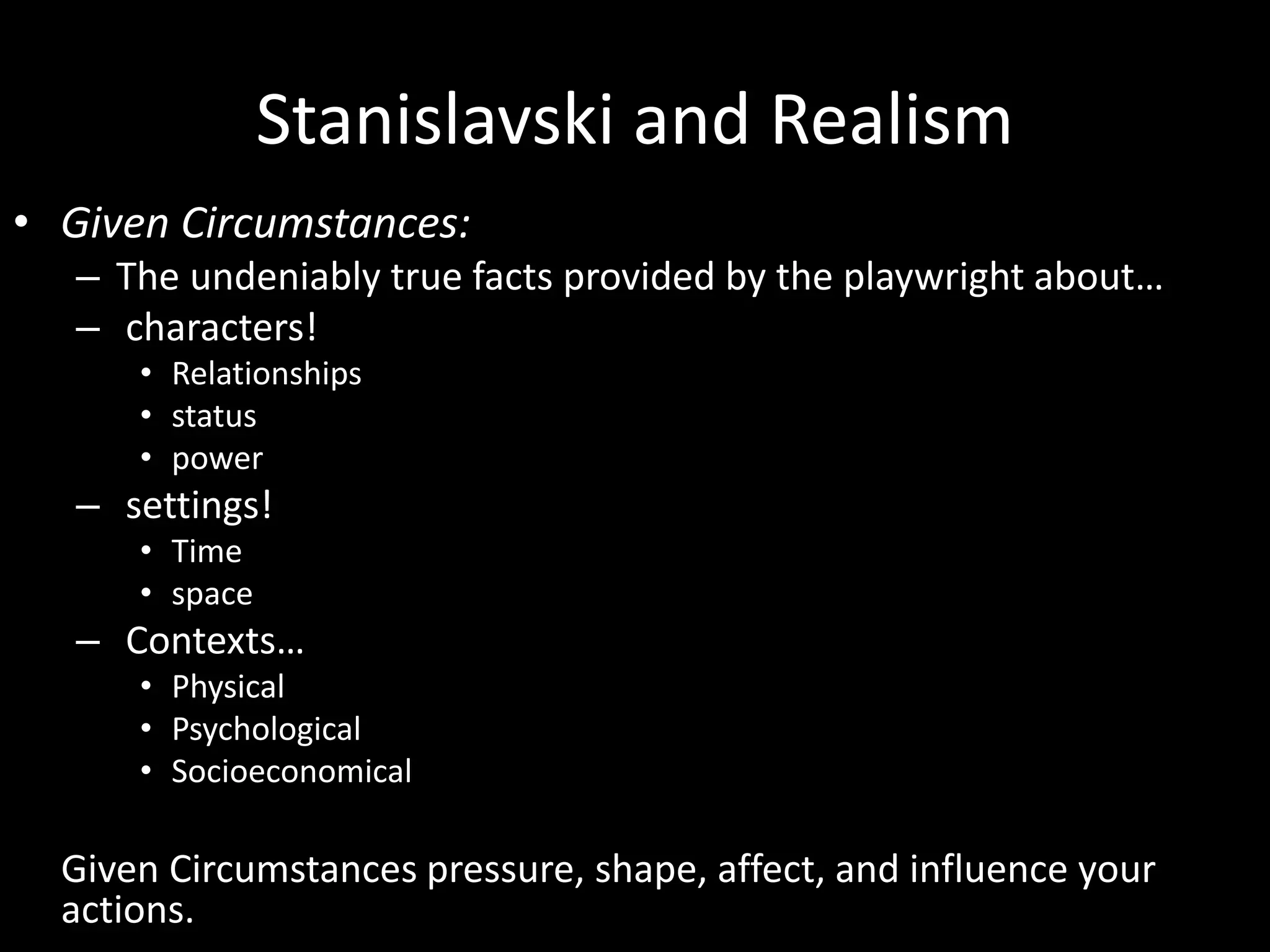 Stanislavski and Realism

• Given Circumstances:
– The undeniably true facts provided by the playwright about…
– characters!
• Relationships
• status
• power
– settings!
• Time
• space
– Contexts…
• Physical
• Psychological
• Socioeconomical

Given Circumstances pressure, shape, affect, and influence your actions.